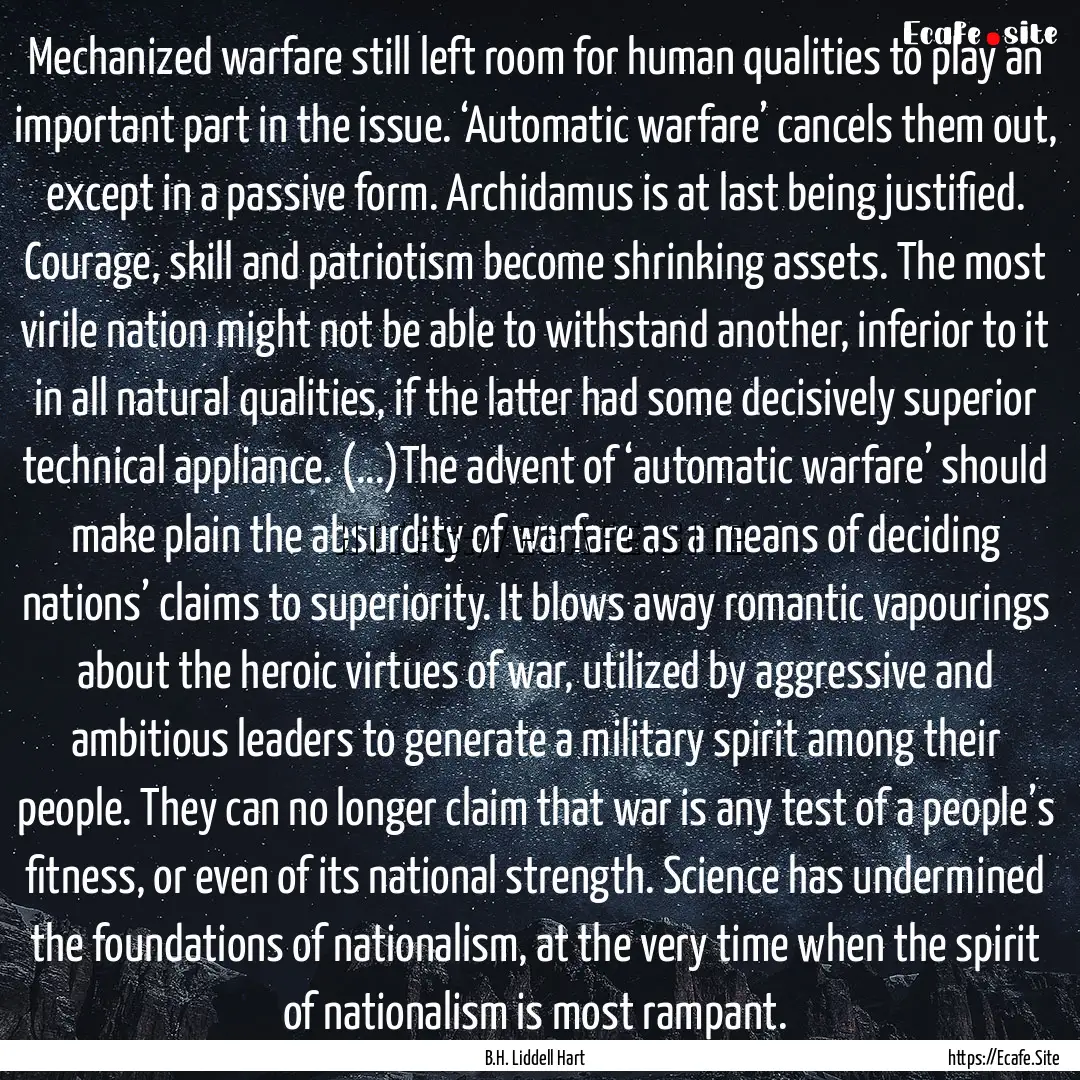 Ecafe.site

Mechanized warfare still left room for human qualities to play an important part in the issue. ‘Automatic warfare’ cancels them out, except in a passive form. Archidamus is at last being justified. Courage, skill and patriotism become shrinking assets. The most virile nation might not be able to withstand another, inferior to it in all natural qualities, if the latter had some decisively superior technical appliance. (...)The advent of ‘automatic warfare’ should make plain the absurdity of warfare as a means of deciding nations’ claims to superiority. It blows away romantic vapourings about the heroic virtues of war, utilized by aggressive and ambitious leaders to generate a military spirit among their people. They can no longer claim that war is any test of a people’s fitness, or even of its national strength. Science has undermined the foundations of nationalism, at the very time when the spirit of nationalism is most rampant.

B.H. Liddell Hart

https://Ecafe.Site